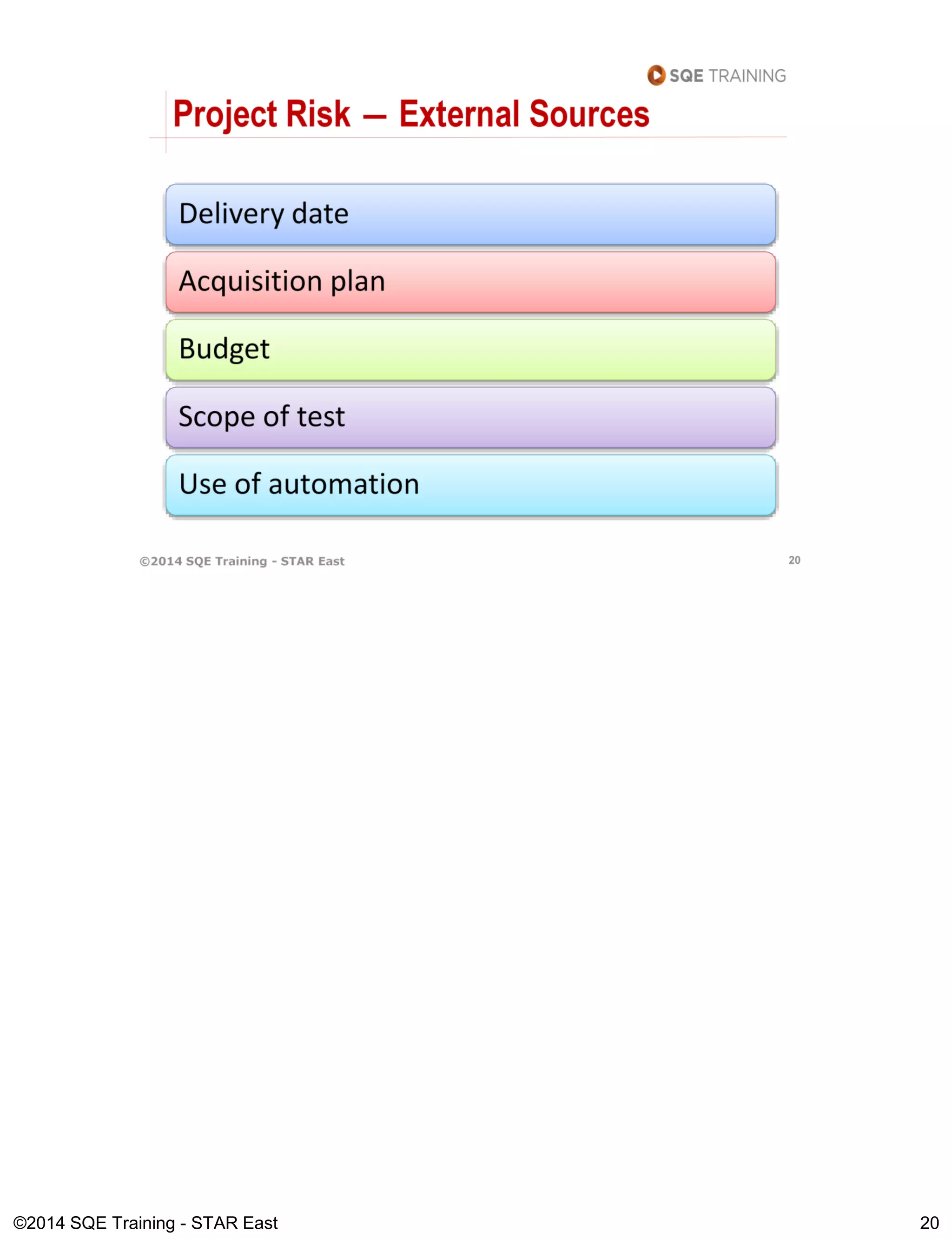 SQE TRAINING

Project Risk — External Sources

Delivery date

Acquisition plan

Budget

Scope of test

Use of automation

©2014 SQE Training - STAR East

20

©2014 SQE Training - STAR East

20